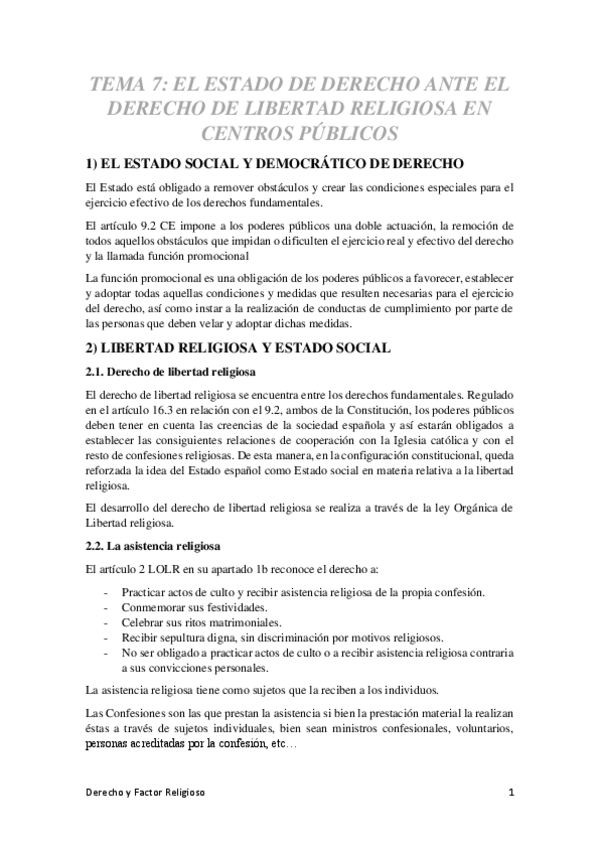 TEMA 7: EL ESTADO DE DERECHO ANTE EL DERECHO DE LIBERTAD RELIGIOSA EN CENTROS PÚBLICOS

1) EL ESTADO SOCIAL Y DEMOCRÁTICO DE DERECHO

El Estado está obligado a remover obstáculos y crear las condiciones especiales para el ejercicio efectivo de los derechos fundamentales.

El artículo 9.2 CE impone a los poderes públicos una doble actuación, la remoción de todos aquellos obstáculos que impidan o dificulten el ejercicio real y efectivo del derecho y la llamada función promocional

La función promocional es una obligación de los poderes públicos a favorecer, establecer y adoptar todas aquellas condiciones y medidas que resulten necesarias para el ejercicio del derecho, así como instar a la realización de conductas de cumplimiento por parte de las personas que deben velar y adoptar dichas medidas.

2) LIBERTAD RELIGIOSA Y ESTADO SOCIAL

2.1. Derecho de libertad religiosa

El derecho de libertad religiosa se encuentra entre los derechos fundamentales. Regulado en el artículo 16.3 en relación con el 9.2, ambos de la Constitución, los poderes públicos deben tener en cuenta las creencias de la sociedad española y así estarán obligados a establecer las consiguientes relaciones de cooperación con la Iglesia católica y con el resto de confesiones religiosas. De esta manera, en la configuración constitucional, queda reforzada la idea del Estado español como Estado social en materia relativa a la libertad religiosa.

El desarrollo del derecho de libertad religiosa se realiza a través de la ley Orgánica de Libertad religiosa.

2.2. La asistencia religiosa

El artículo 2 LOLR en su apartado 1b reconoce el derecho a:

- Practicar actos de culto y recibir asistencia religiosa de la propia confesión.
- Conmemorar sus festividades.
- Celebrar sus ritos matrimoniales.
- Recibir sepultura digna, sin discriminación por motivos religiosos.
- No ser obligado a practicar actos de culto o a recibir asistencia religiosa contraria a sus convicciones personales.

La asistencia religiosa tiene como sujetos que la reciben a los individuos.

Las Confesiones son las que prestan la asistencia si bien la prestación material la realizan éstas a través de sujetos individuales, bien sean ministros confesionales, voluntarios, personas acreditadas por la confesión, etc…

Derecho y Factor Religioso 1